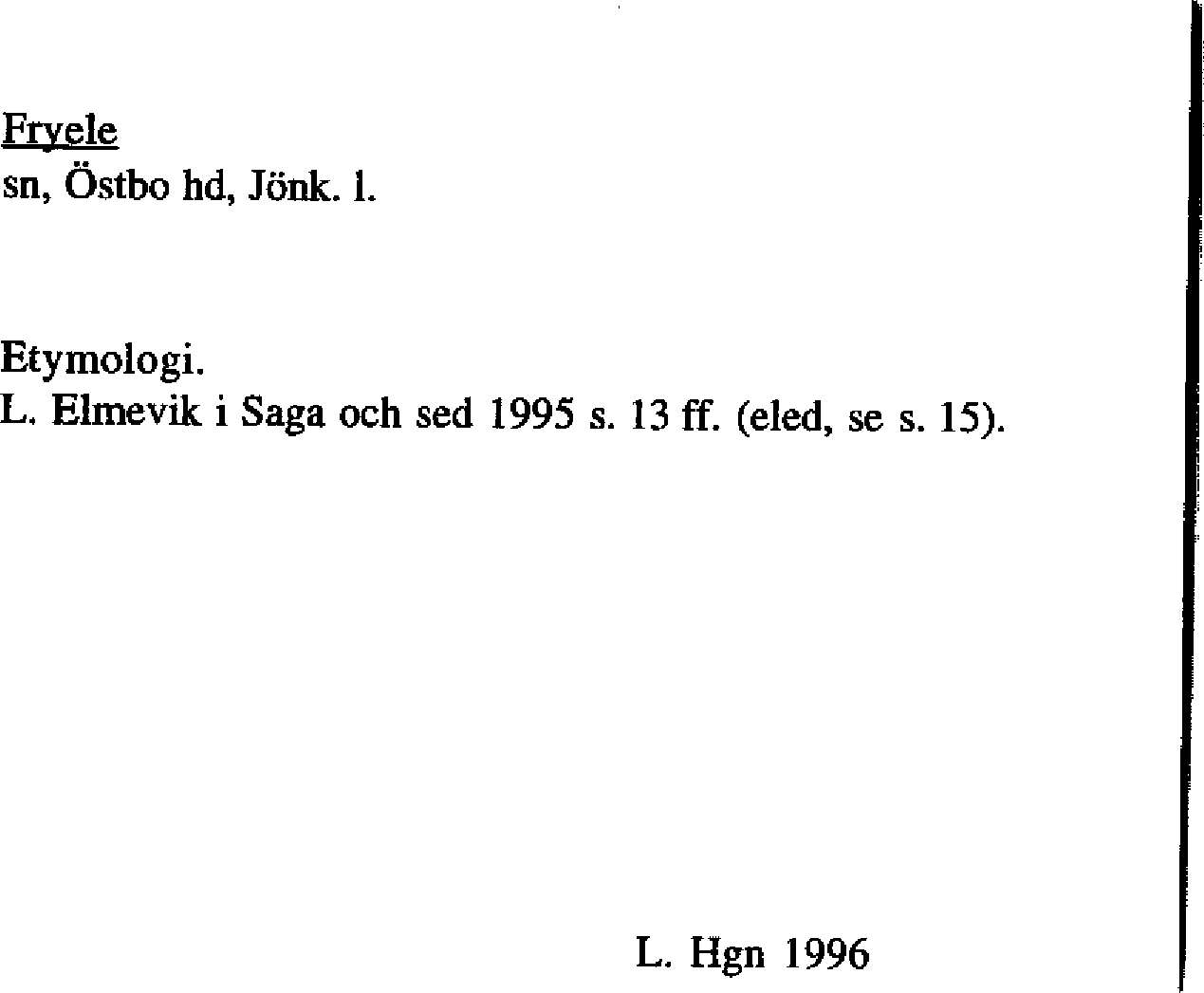 Fryele
sn, Östbo hd, Jönk. l.

Etymologi.
L. Elmevik i Saga och sed 1995 s. 13 ff. (eled, se s. 15).

L. Hgn 1996